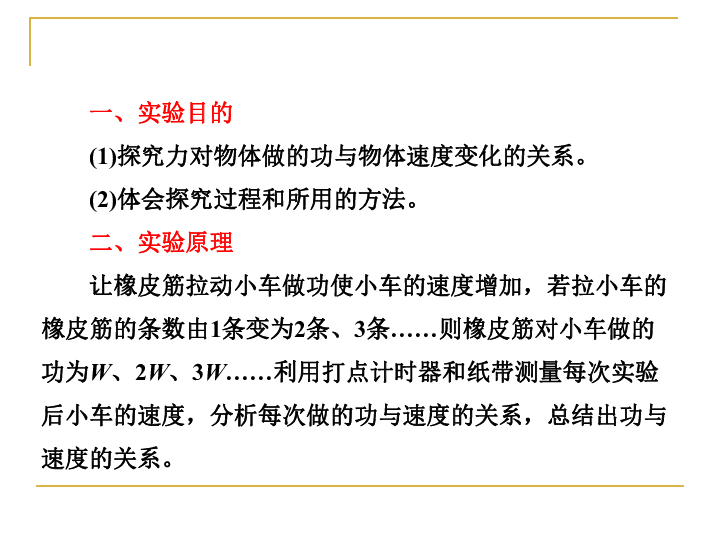 一、实验目的

(1)探究力对物体做的功与物体速度变化的关系。

(2)体会探究过程和所用的方法。

二、实验原理

让橡皮筋拉动小车做功使小车的速度增加，若拉小车的橡皮筋的条数由1条变为2条、3条……则橡皮筋对小车做的功为$W$、$2W$、$3W$……利用打点计时器和纸带测量每次实验后小车的速度，分析每次做的功与速度的关系，总结出功与速度的关系。